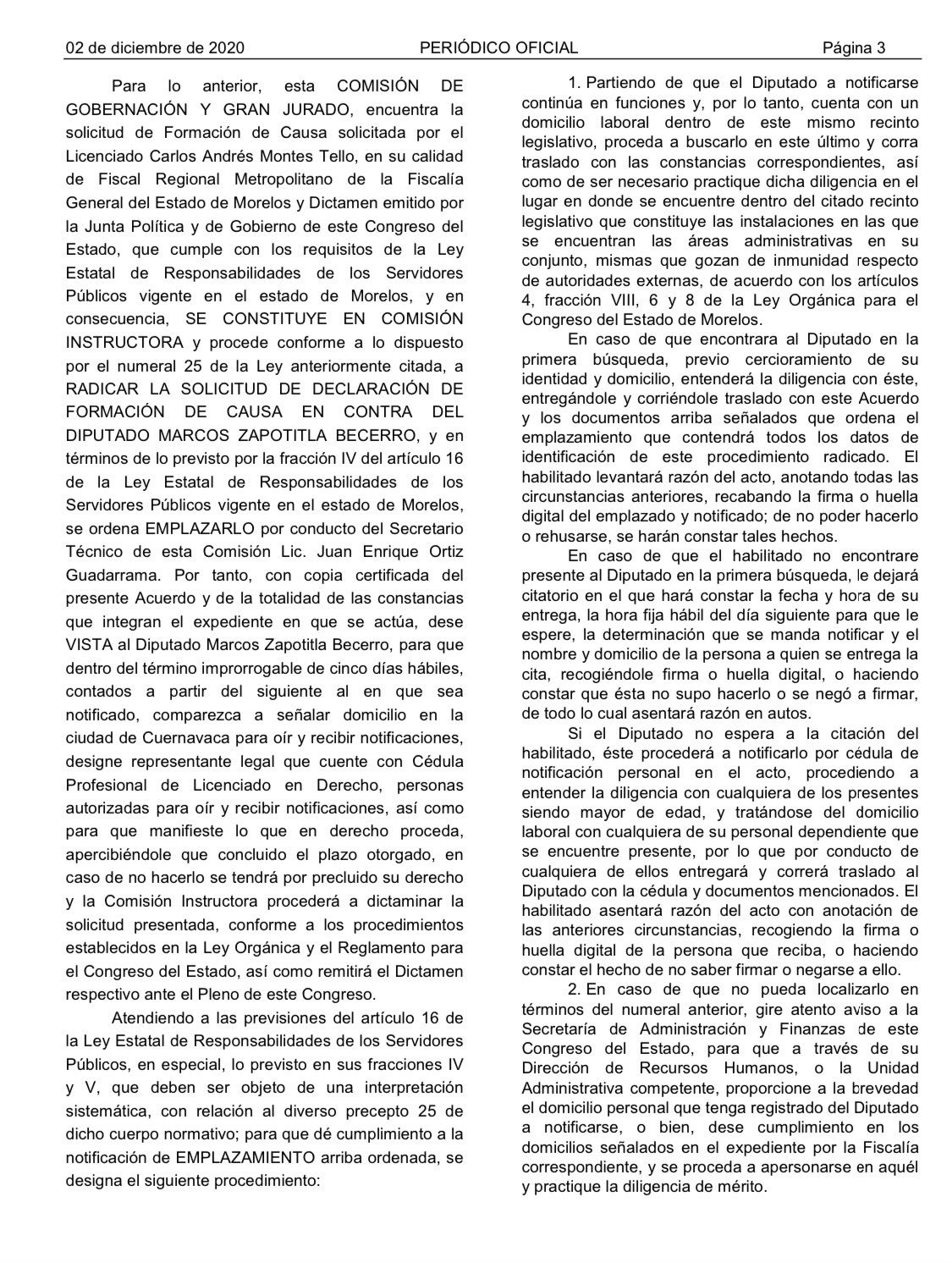 02 de diciembre de 2020 PERIÓDICO OFICIAL Página 3

Para lo anterior, esta COMISIÓN DE GOBERNACIÓN Y GRAN JURADO, encuentra la solicitud de Formación de Causa solicitada por el Licenciado Carlos Andrés Montes Tello, en su calidad de Fiscal Regional Metropolitano de la Fiscalía General del Estado de Morelos y Dictamen emitido por la Junta Política y de Gobierno de este Congreso del Estado, que cumple con los requisitos de la Ley Estatal de Responsabilidades de los Servidores Públicos vigente en el estado de Morelos, y en consecuencia, SE CONSTITUYE EN COMISIÓN INSTRUCTORA y procede conforme a lo dispuesto por el numeral 25 de la Ley anteriormente citada, a RADICAR LA SOLICITUD DE DECLARACIÓN DE FORMACIÓN DE CAUSA EN CONTRA DEL DIPUTADO MARCOS ZAPOTITLA BECERRO, y en términos de lo previsto por la fracción IV del artículo 16 de la Ley Estatal de Responsabilidades de los Servidores Públicos vigente en el estado de Morelos, se ordena EMPLAZARLO por conducto del Secretario Técnico de esta Comisión Lic. Juan Enrique Ortiz Guadarrama. Por tanto, con copia certificada del presente Acuerdo y de la totalidad de las constancias que integran el expediente en que se actúa, dese VISTA al Diputado Marcos Zapotitla Becerro, para que dentro del término improrrogable de cinco días hábiles, contados a partir del siguiente al en que sea notificado, comparezca a señalar domicilio en la ciudad de Cuernavaca para oír y recibir notificaciones, designe representante legal que cuente con Cédula Profesional de Licenciado en Derecho, personas autorizadas para oír y recibir notificaciones, así como para que manifieste lo que en derecho proceda, apercibiéndole que concluido el plazo otorgado, en caso de no hacerlo se tendrá por precluido su derecho y la Comisión Instructora procederá a dictaminar la solicitud presentada, conforme a los procedimientos establecidos en la Ley Orgánica y el Reglamento para el Congreso del Estado, así como remitirá el Dictamen respectivo ante el Pleno de este Congreso.

Atendiendo a las previsiones del artículo 16 de la Ley Estatal de Responsabilidades de los Servidores Públicos, en especial, lo previsto en sus fracciones IV y V, que deben ser objeto de una interpretación sistemática, con relación al diverso precepto 25 de dicho cuerpo normativo; para que dé cumplimiento a la notificación de EMPLAZAMIENTO arriba ordenada, se designa el siguiente procedimiento:

1. Partiendo de que el Diputado a notificarse continúa en funciones y, por lo tanto, cuenta con un domicilio laboral dentro de este mismo recinto legislativo, proceda a buscarlo en este último y corra traslado con las constancias correspondientes, así como de ser necesario practique dicha diligencia en el lugar en donde se encuentre dentro del citado recinto legislativo que constituye las instalaciones en las que se encuentran las áreas administrativas en su conjunto, mismas que gozan de inmunidad respecto de autoridades externas, de acuerdo con los artículos 4, fracción VIII, 6 y 8 de la Ley Orgánica para el Congreso del Estado de Morelos.

En caso de que encontrara al Diputado en la primera búsqueda, previo cercioramiento de su identidad y domicilio, entenderá la diligencia con éste, entregándole y corriéndole traslado con este Acuerdo y los documentos arriba señalados que ordena el emplazamiento que contendrá todos los datos de identificación de este procedimiento radicado. El habilitado levantará razón del acto, anotando todas las circunstancias anteriores, recabando la firma o huella digital del emplazado y notificado; de no poder hacerlo o rehusarse, se harán constar tales hechos.

En caso de que el habilitado no encontrare presente al Diputado en la primera búsqueda, le dejará citatorio en el que hará constar la fecha y hora de su entrega, la hora fija hábil del día siguiente para que le espere, la determinación que se manda notificar y el nombre y domicilio de la persona a quien se entrega la cita, recogiéndole firma o huella digital, o haciendo constar que ésta no supo hacerlo o se negó a firmar, de todo lo cual asentará razón en autos.

Si el Diputado no espera a la citación del habilitado, éste procederá a notificarlo por cédula de notificación personal en el acto, procediendo a entender la diligencia con cualquiera de los presentes siendo mayor de edad, y tratándose del domicilio laboral con cualquiera de su personal dependiente que se encuentre presente, por lo que por conducto de cualquiera de ellos entregará y correrá traslado al Diputado con la cédula y documentos mencionados. El habilitado asentará razón del acto con anotación de las anteriores circunstancias, recogiendo la firma o huella digital de la persona que reciba, o haciendo constar el hecho de no saber firmar o negarse a ello.

2. En caso de que no pueda localizarlo en términos del numeral anterior, gire atento aviso a la Secretaría de Administración y Finanzas de este Congreso del Estado, para que a través de su Dirección de Recursos Humanos, o la Unidad Administrativa competente, proporcione a la brevedad el domicilio personal que tenga registrado del Diputado a notificarse, o bien, dese cumplimiento en los domicilios señalados en el expediente por la Fiscalía correspondiente, y se proceda a apersonarse en aquél y practique la diligencia de mérito.